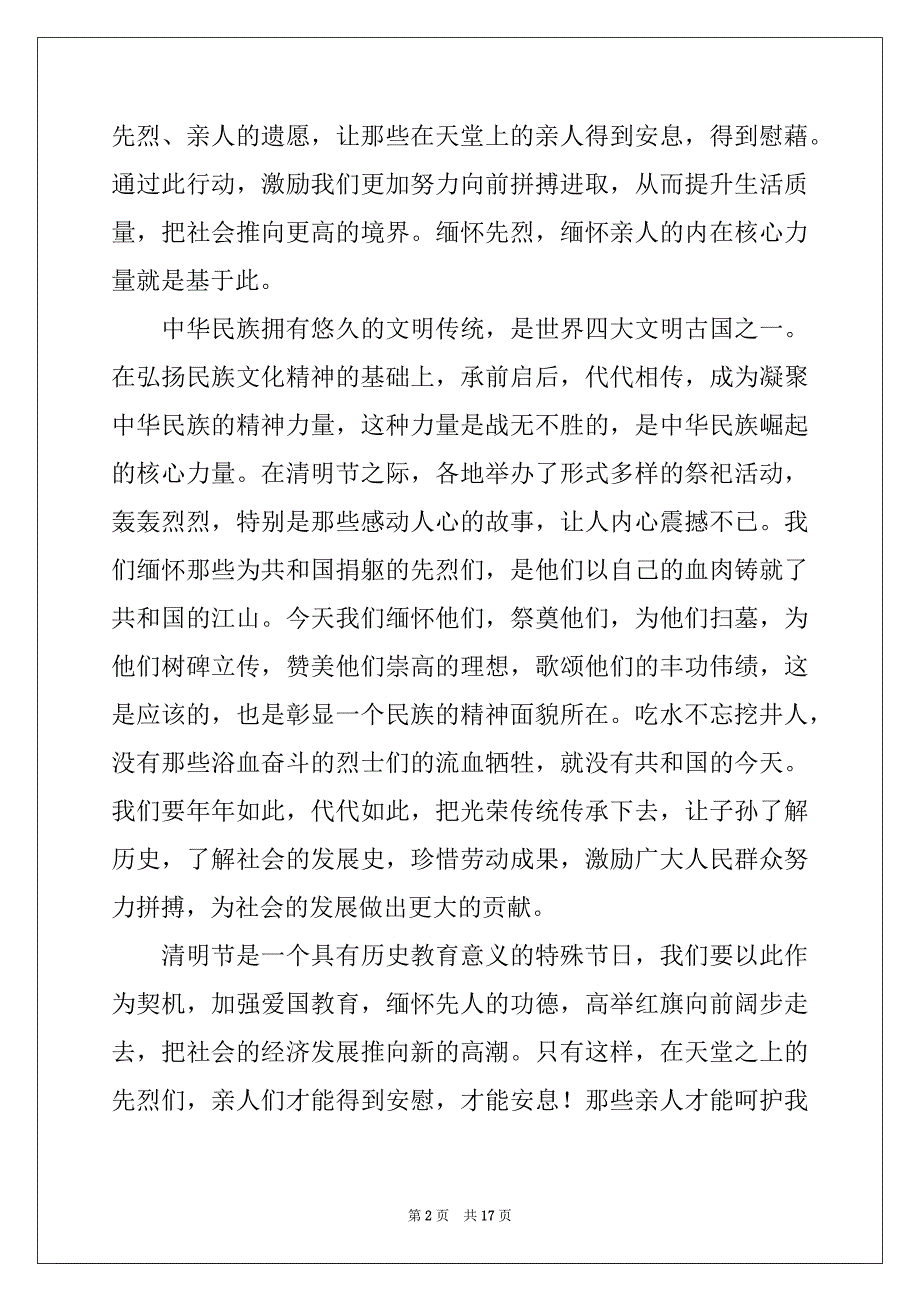 先烈、亲人的遗愿，让那些在天堂上的亲人得到安息，得到慰藉。通过此行动，激励我们更加努力向前拼搏进取，从而提升生活质量，把社会推向更高的境界。缅怀先烈，缅怀亲人的内在核心力量就是基于此。

中华民族拥有悠久的文明传统，是世界四大文明古国之一。在弘扬民族文化精神的基础上，承前启后，代代相传，成为凝聚中华民族的精神力量，这种力量是战无不胜的，是中华民族崛起的核心力量。在清明节之际，各地举办了形式多样的祭祀活动，轰轰烈烈，特别是那些感动人心的故事，让人内心震撼不已。我们缅怀那些为共和国捐躯的先烈们，是他们以自己的血肉铸就了共和国的江山。今天我们缅怀他们，祭奠他们，为他们扫墓，为他们树碑立传，赞美他们崇高的理想，歌颂他们的丰功伟绩，这是应该的，也是彰显一个民族的精神面貌所在。吃水不忘挖井人，没有那些浴血奋斗的烈士们的流血牺牲，就没有共和国的今天。我们要年年如此，代代如此，把光荣传统传承下去，让子孙了解历史，了解社会的发展史，珍惜劳动成果，激励广大人民群众努力拼搏，为社会的发展做出更大的贡献。

清明节是一个具有历史教育意义的特殊节日，我们要以此作为契机，加强爱国教育，缅怀先人的功德，高举红旗向前阔步走去，把社会的经济发展推向新的高潮。只有这样，在天堂之上的先烈们，亲人们才能得到安慰，才能安息！那些亲人才能呵护我

第 2 页　共 17 页